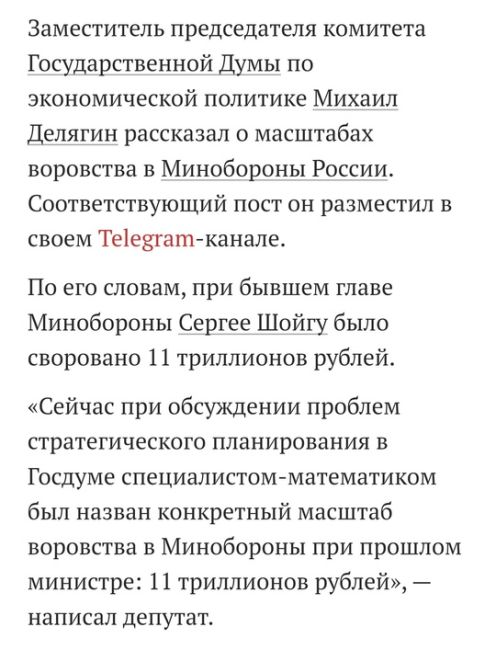 Заместитель председателя комитета Государственной Думы по экономической политике Михаил Делягин рассказал о масштабах воровства в Минобороны России. Соответствующий пост он разместил в своем Telegram-канале.

По его словам, при бывшем главе Минобороны Сергее Шойгу было своровано 11 триллионов рублей.

«Сейчас при обсуждении проблем стратегического планирования в Госдуме специалистом-математиком был назван конкретный масштаб воровства в Минобороны при прошлом министре: 11 триллионов рублей», — написал депутат.